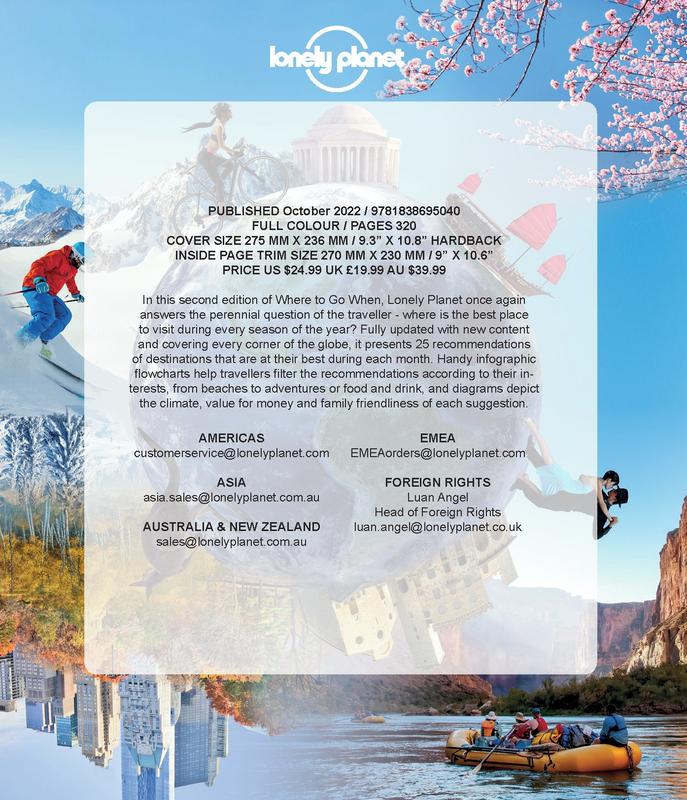 lonely planet

PUBLISHED October 2022 / 9781838695040
FULL COLOUR / PAGES 320
COVER SIZE 275 MM X 236 MM / 9.3" X 10.8" HARDBACK
INSIDE PAGE TRIM SIZE 270 MM X 230 MM / 9" X 10.6"
PRICE US $24.99 UK £19.99 AU $39.99

In this second edition of Where to Go When, Lonely Planet once again answers the perennial question of the traveller - where is the best place to visit during every season of the year? Fully updated with new content and covering every corner of the globe, it presents 25 recommendations of destinations that are at their best during each month. Handy infographic flowcharts help travellers filter the recommendations according to their interests, from beaches to adventures or food and drink, and diagrams depict the climate, value for money and family friendliness of each suggestion.

AMERICAS
customerservice@lonelyplanet.com

ASIA
asia.sales@lonelyplanet.com.au

AUSTRALIA & NEW ZEALAND
sales@lonelyplanet.com.au

EMEA
EMEAorders@lonelyplanet.com

FOREIGN RIGHTS
Luan Angel
Head of Foreign Rights
luan.angel@lonelyplanet.co.uk